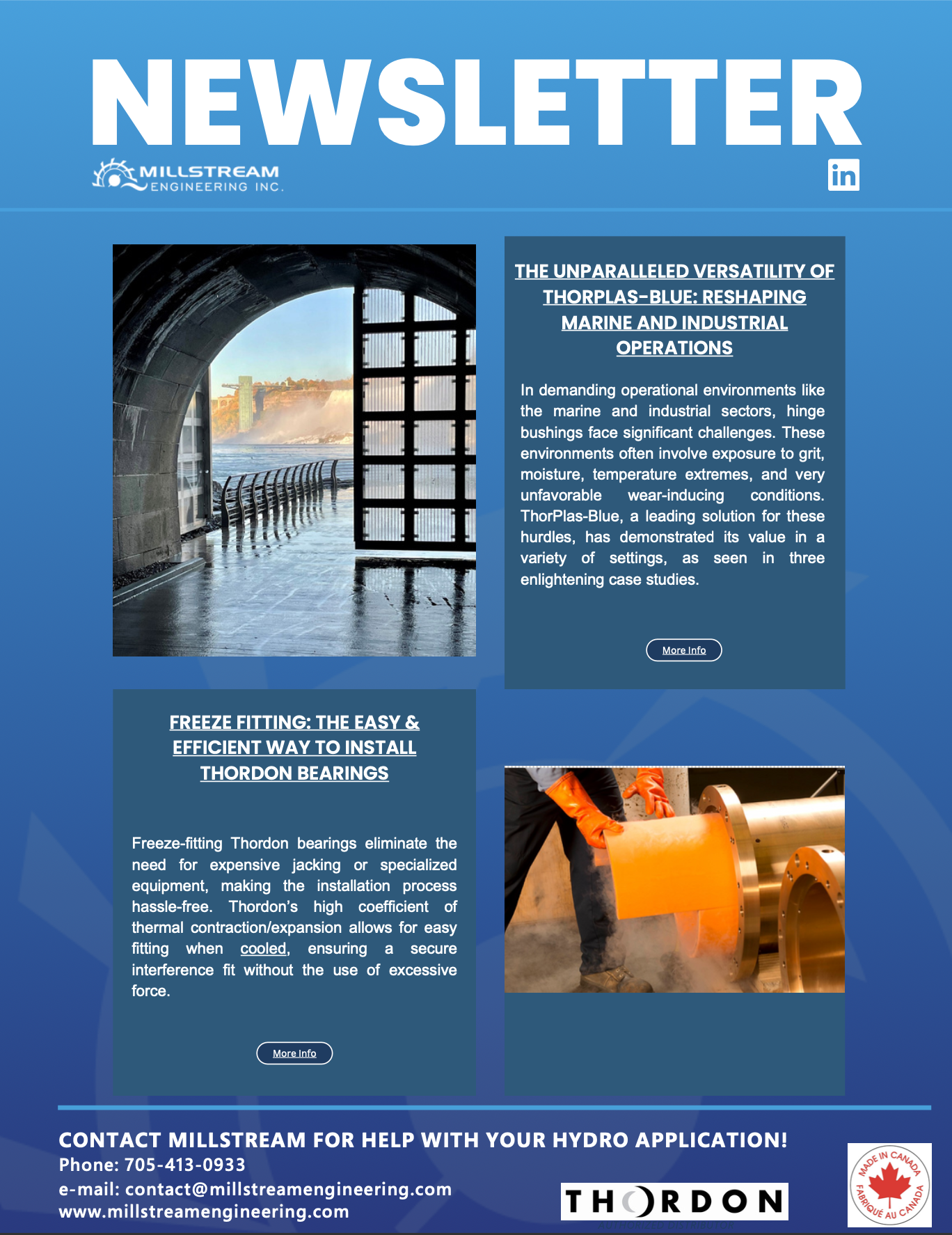 NEWSLETTER

MILLSTREAM ENGINEERING INC.

in

THE UNPARALLELED VERSATILITY OF THORPLAS-BLUE: RESHAPING MARINE AND INDUSTRIAL OPERATIONS

In demanding operational environments like the marine and industrial sectors, hinge bushings face significant challenges. These environments often involve exposure to grit, moisture, temperature extremes, and very unfavorable wear-inducing conditions. ThorPlas-Blue, a leading solution for these hurdles, has demonstrated its value in a variety of settings, as seen in three enlightening case studies.

More Info

FREEZE FITTING: THE EASY & EFFICIENT WAY TO INSTALL THORDON BEARINGS

Freeze-fitting Thordon bearings eliminate the need for expensive jacking or specialized equipment, making the installation process hassle-free. Thordon's high coefficient of thermal contraction/expansion allows for easy fitting when cooled, ensuring a secure interference fit without the use of excessive force.

More Info

CONTACT MILLSTREAM FOR HELP WITH YOUR HYDRO APPLICATION!
Phone: 705-413-0933
e-mail: contact@millstreamengineering.com
www.millstreamengineering.com

THORDON

MADE IN CANADA FABRIQUÉ AU CANADA